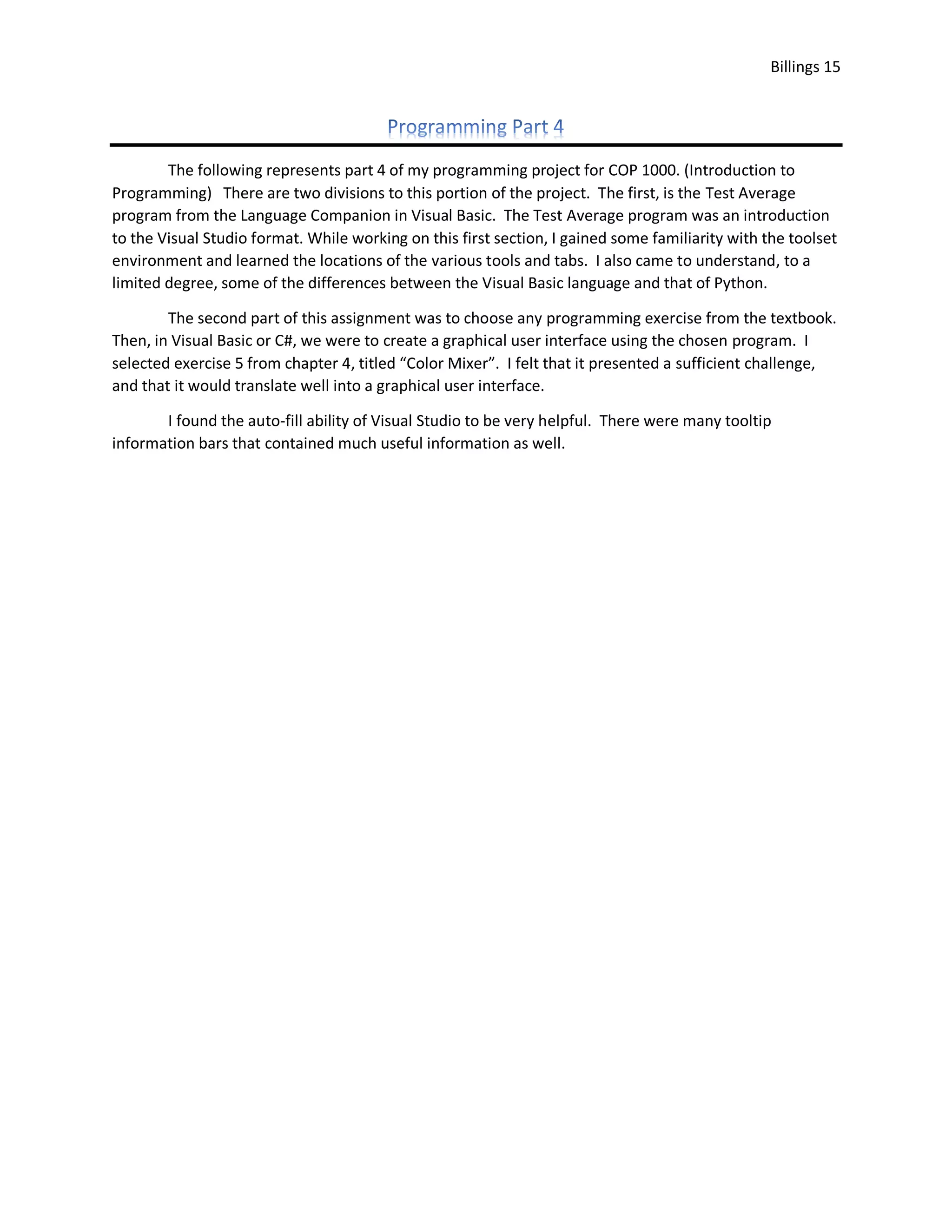 Billings 15

Programming Part 4

The following represents part 4 of my programming project for COP 1000. (Introduction to Programming) There are two divisions to this portion of the project. The first, is the Test Average program from the Language Companion in Visual Basic. The Test Average program was an introduction to the Visual Studio format. While working on this first section, I gained some familiarity with the toolset environment and learned the locations of the various tools and tabs. I also came to understand, to a limited degree, some of the differences between the Visual Basic language and that of Python.

The second part of this assignment was to choose any programming exercise from the textbook. Then, in Visual Basic or C#, we were to create a graphical user interface using the chosen program. I selected exercise 5 from chapter 4, titled “Color Mixer”. I felt that it presented a sufficient challenge, and that it would translate well into a graphical user interface.

I found the auto-fill ability of Visual Studio to be very helpful. There were many tooltip information bars that contained much useful information as well.